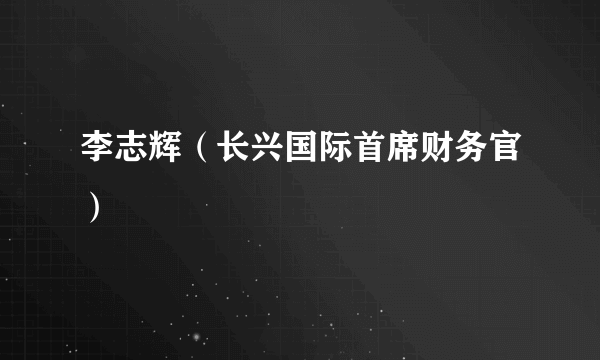 李志辉（长兴国际首席财务官）